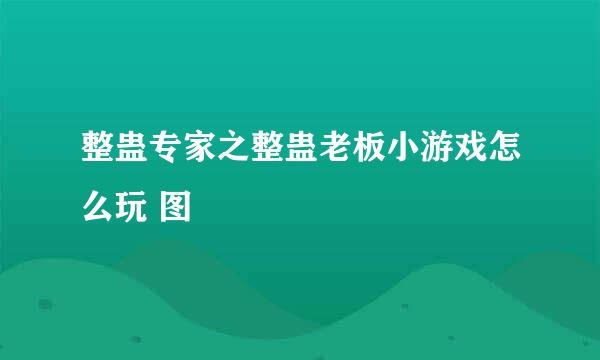 整蛊专家之整蛊老板小游戏怎么玩 图